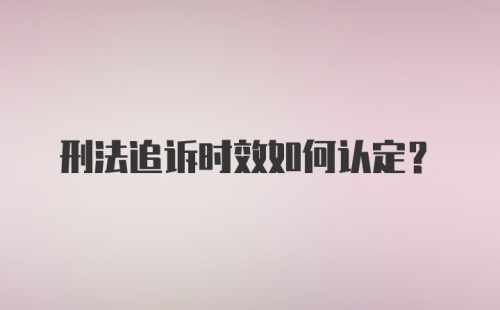 刑法追诉时效如何认定？